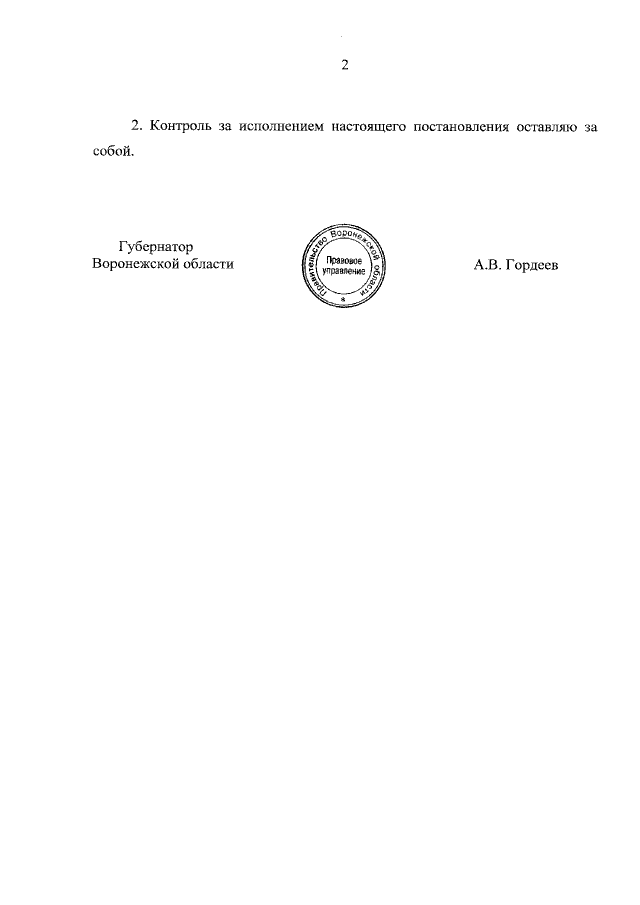 2

2. Контроль за исполнением настоящего постановления оставляю за собой.

Губернатор
Воронежской области

Правительство Воронежской области
Правовое управление

А.В. Гордеев